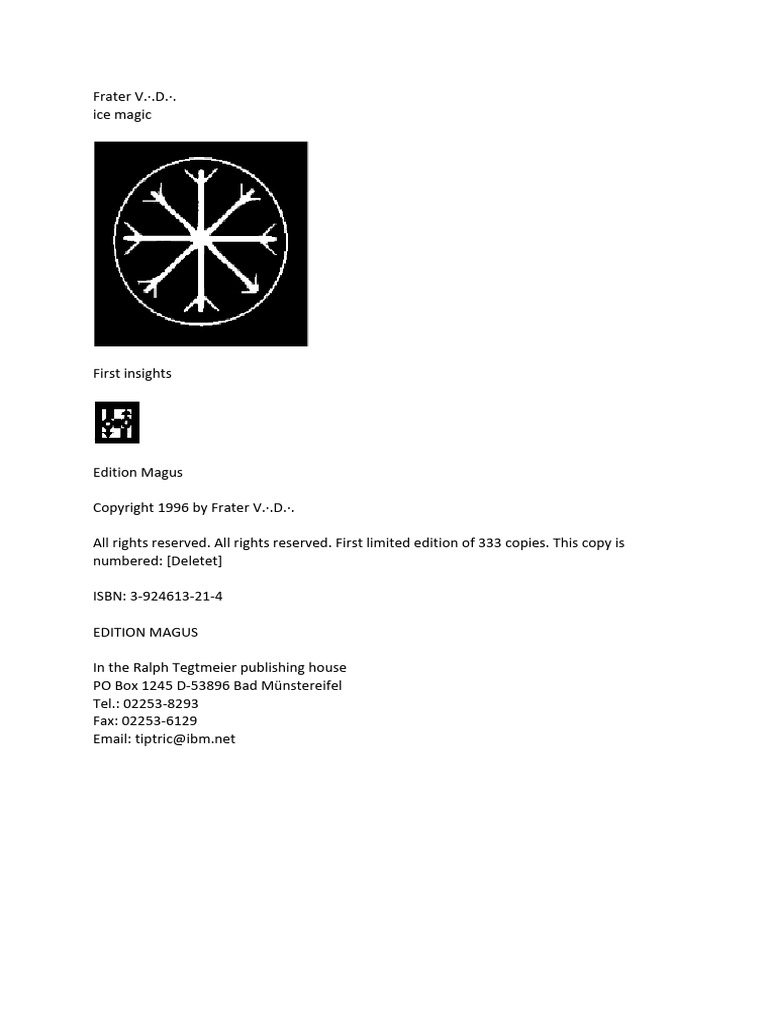 Frater V.·.D.·.
ice magic

First insights

Edition Magus

Copyright 1996 by Frater V.·.D.·.

All rights reserved. All rights reserved. First limited edition of 333 copies. This copy is numbered: [Deletet]

ISBN: 3-924613-21-4

EDITION MAGUS

In the Ralph Tegtmeier publishing house
PO Box 1245 D-53896 Bad Münstereifel
Tel.: 02253-8293
Fax: 02253-6129
Email: tiptric@ibm.net